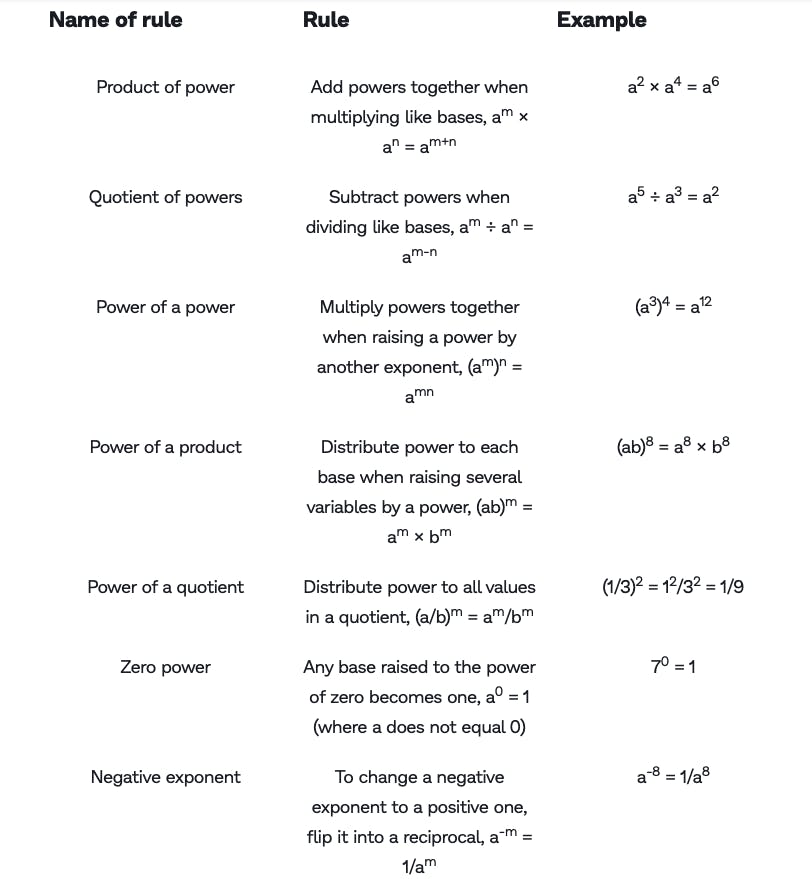 | Name of rule | Rule | Example |
|---|---|---|
| Product of power | Add powers together when multiplying like bases, $a^m \times a^n = a^{m+n}$ | $a^2 \times a^4 = a^6$ |
| Quotient of powers | Subtract powers when dividing like bases, $a^m \div a^n = a^{m-n}$ | $a^5 \div a^3 = a^2$ |
| Power of a power | Multiply powers together when raising a power by another exponent, $(a^m)^n = a^{mn}$ | $(a^3)^4 = a^{12}$ |
| Power of a product | Distribute power to each base when raising several variables by a power, $(ab)^m = a^m \times b^m$ | $(ab)^8 = a^8 \times b^8$ |
| Power of a quotient | Distribute power to all values in a quotient, $(a/b)^m = a^m/b^m$ | $(1/3)^2 = 1^2/3^2 = 1/9$ |
| Zero power | Any base raised to the power of zero becomes one, $a^0 = 1$ (where a does not equal 0) | $7^0 = 1$ |
| Negative exponent | To change a negative exponent to a positive one, flip it into a reciprocal, $a^{-m} = 1/a^m$ | $a^{-8} = 1/a^8$ |